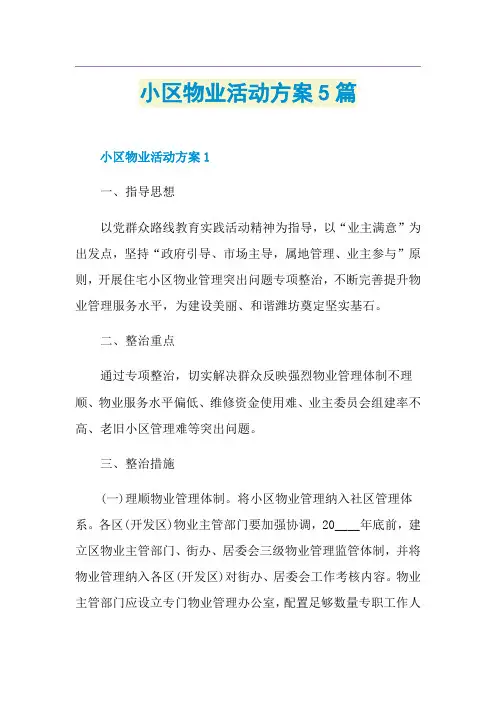 小区物业活动方案5篇

小区物业活动方案1

一、指导思想

以党群众路线教育实践活动精神为指导，以“业主满意”为出发点，坚持“政府引导、市场主导，属地管理、业主参与”原则，开展住宅小区物业管理突出问题专项整治，不断完善提升物业管理服务水平，为建设美丽、和谐潍坊奠定坚实基石。

二、整治重点

通过专项整治，切实解决群众反映强烈物业管理体制不理顺、物业服务水平偏低、维修资金使用难、业主委员会组建率不高、老旧小区管理难等突出问题。

三、整治措施

(一)理顺物业管理体制。将小区物业管理纳入社区管理体系。各区(开发区)物业主管部门要加强协调，20____年底前，建立区物业主管部门、街办、居委会三级物业管理监管体制，并将物业管理纳入各区(开发区)对街办、居委会工作考核内容。物业主管部门应设立专门物业管理办公室，配置足够数量专职工作人